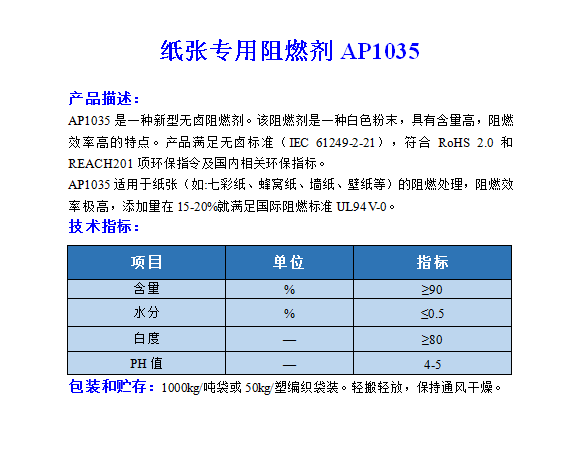 纸张专用阻燃剂 AP1035

产品描述：
AP1035 是一种新型无卤阻燃剂。该阻燃剂是一种白色粉末，具有含量高，阻燃效率高的特点。产品满足无卤标准（IEC 61249-2-21），符合 RoHS 2.0 和 REACH201 项环保指令及国内相关环保指标。
AP1035 适用于纸张（如:七彩纸、蜂窝纸、墙纸、壁纸等）的阻燃处理，阻燃效率极高，添加量在 15-20%就满足国际阻燃标准 UL94 V-0。

技术指标：

| 项目 | 单位 | 指标 |
|---|---|---|
| 含量 | % | ≥90 |
| 水分 | % | ≤0.5 |
| 白度 | — | ≥80 |
| PH 值 | — | 4-5 |

包装和贮存：1000kg/吨袋或 50kg/塑编织袋装。轻搬轻放，保持通风干燥。